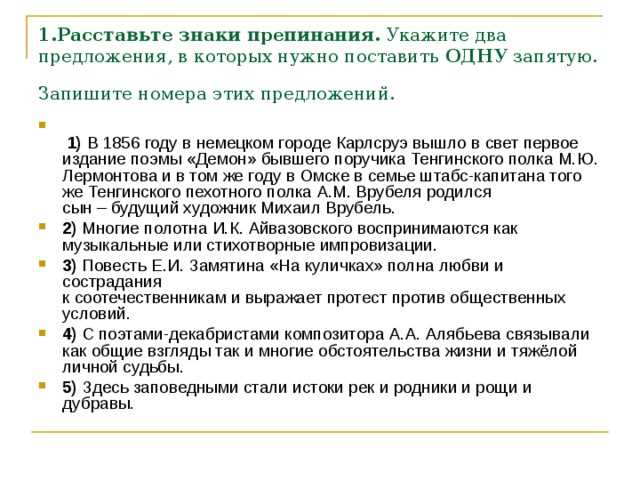 1.Расставьте знаки препинания. Укажите два предложения, в которых нужно поставить ОДНУ запятую.

Запишите номера этих предложений.

1) В 1856 году в немецком городе Карлсруэ вышло в свет первое издание поэмы «Демон» бывшего поручика Тенгинского полка М.Ю. Лермонтова и в том же году в Омске в семье штабс-капитана того же Тенгинского пехотного полка А.М. Врубеля родился сын – будущий художник Михаил Врубель.

2) Многие полотна И.К. Айвазовского воспринимаются как музыкальные или стихотворные импровизации.

3) Повесть Е.И. Замятина «На куличках» полна любви и сострадания к соотечественникам и выражает протест против общественных условий.

4) С поэтами-декабристами композитора А.А. Алябьева связывали как общие взгляды так и многие обстоятельства жизни и тяжёлой личной судьбы.

5) Здесь заповедными стали истоки рек и родники и рощи и дубравы.